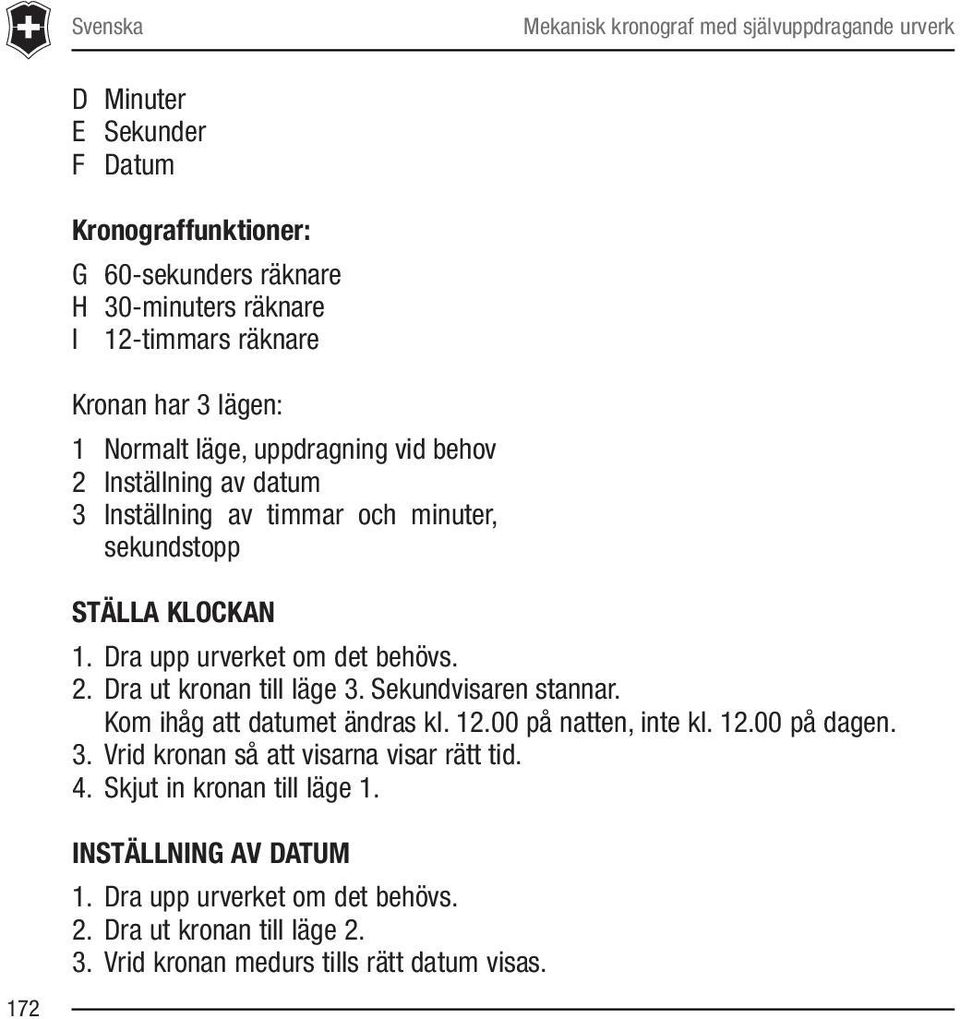 Svenska

Mekanisk kronograf med självuppdragande urverk

D Minuter
E Sekunder
F Datum

Kronograffunktioner:

G 60-sekunders räknare
H 30-minuters räknare
I 12-timmars räknare

Kronan har 3 lägen:

1 Normalt läge, uppdragning vid behov
2 Inställning av datum
3 Inställning av timmar och minuter, sekundstopp

STÄLLA KLOCKAN

1. Dra upp urverket om det behövs.
2. Dra ut kronan till läge 3. Sekundvisaren stannar. Kom ihåg att datumet ändras kl. 12.00 på natten, inte kl. 12.00 på dagen.
3. Vrid kronan så att visarna visar rätt tid.
4. Skjut in kronan till läge 1.

INSTÄLLNING AV DATUM

1. Dra upp urverket om det behövs.
2. Dra ut kronan till läge 2.
3. Vrid kronan medurs tills rätt datum visas.

172